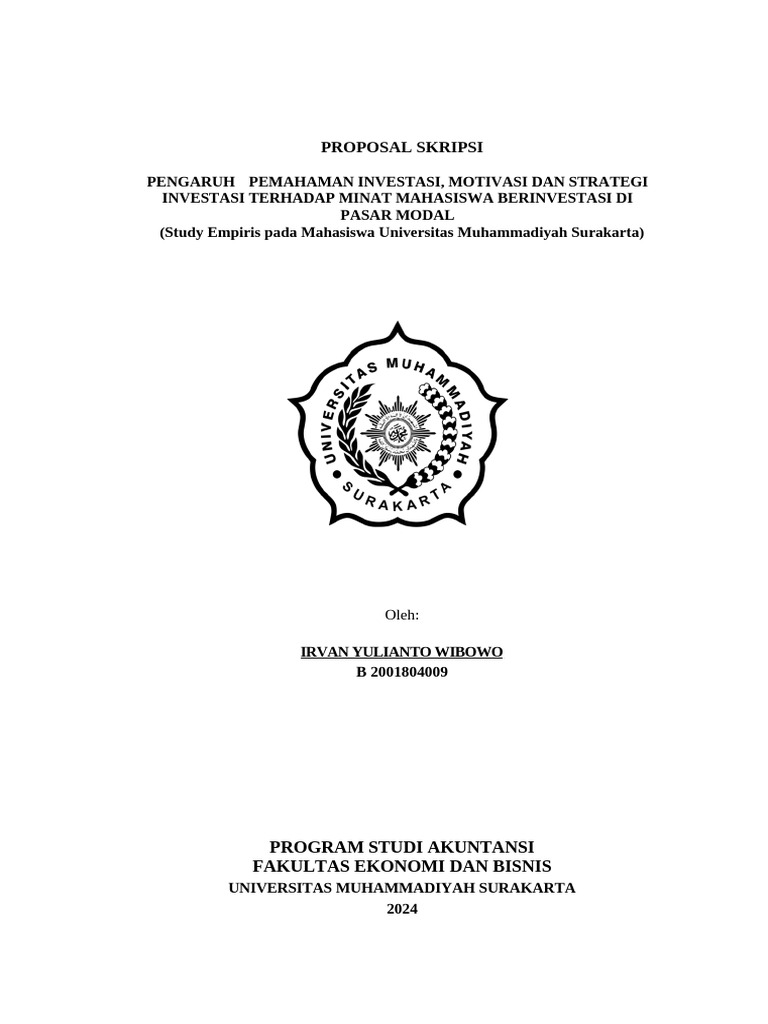 PROPOSAL SKRIPSI

PENGARUH PEMAHAMAN INVESTASI, MOTIVASI DAN STRATEGI INVESTASI TERHADAP MINAT MAHASISWA BERINVESTASI DI PASAR MODAL
(Study Empiris pada Mahasiswa Universitas Muhammadiyah Surakarta)

UNIVERSITAS MUHAMMADIYAH
SURAKARTA

Oleh:

IRVAN YULIANTO WIBOWO
B 2001804009

PROGRAM STUDI AKUNTANSI
FAKULTAS EKONOMI DAN BISNIS
UNIVERSITAS MUHAMMADIYAH SURAKARTA
2024